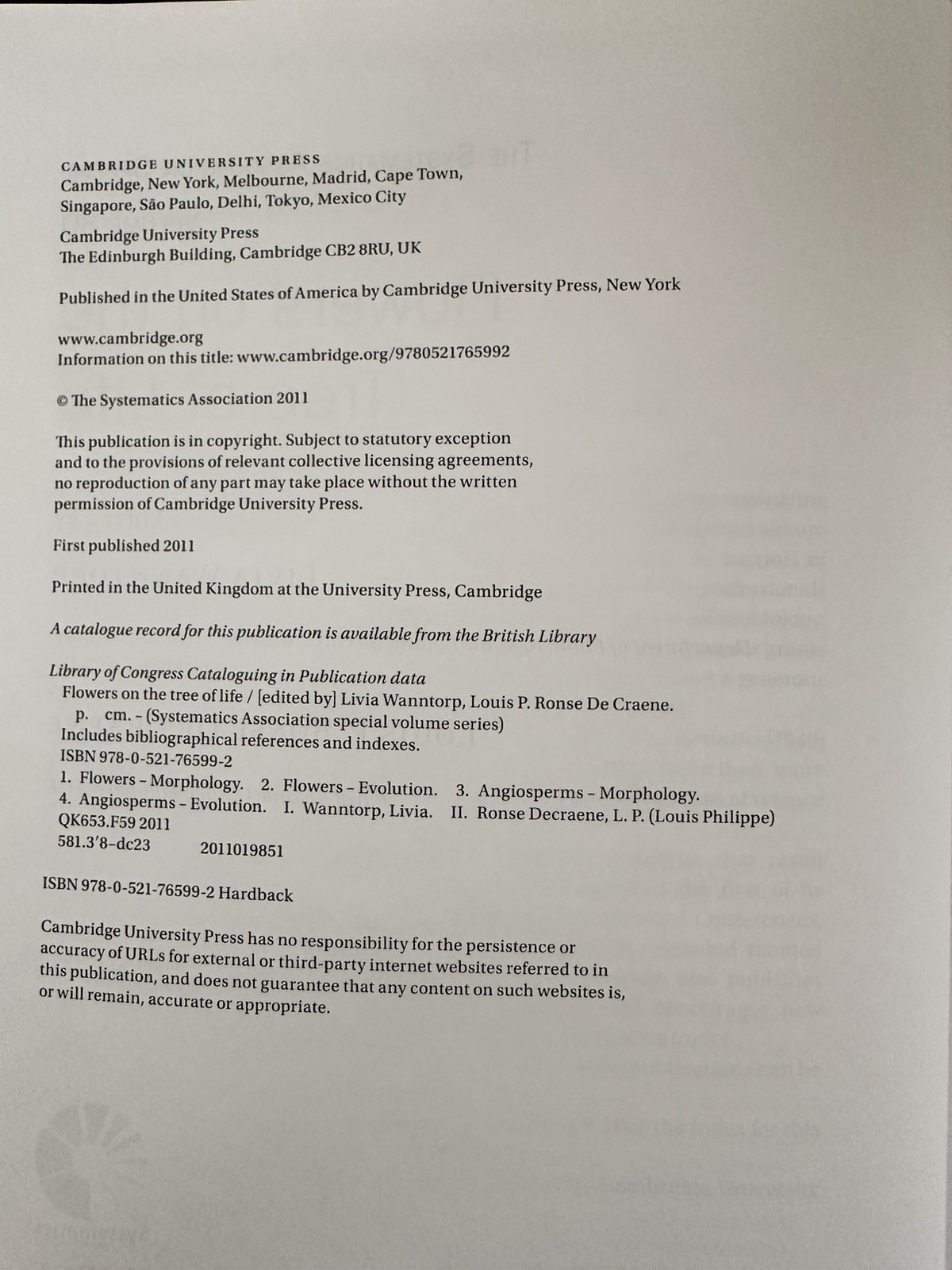 CAMBRIDGE UNIVERSITY PRESS
Cambridge, New York, Melbourne, Madrid, Cape Town, Singapore, São Paulo, Delhi, Tokyo, Mexico City

Cambridge University Press
The Edinburgh Building, Cambridge CB2 8RU, UK

Published in the United States of America by Cambridge University Press, New York

www.cambridge.org
Information on this title: www.cambridge.org/9780521765992

© The Systematics Association 2011

This publication is in copyright. Subject to statutory exception and to the provisions of relevant collective licensing agreements, no reproduction of any part may take place without the written permission of Cambridge University Press.

First published 2011

Printed in the United Kingdom at the University Press, Cambridge

A catalogue record for this publication is available from the British Library

Library of Congress Cataloguing in Publication data
Flowers on the tree of life / [edited by] Livia Wanntorp, Louis P. Ronse De Craene.
p. cm. – (Systematics Association special volume series)
Includes bibliographical references and indexes.
ISBN 978-0-521-76599-2
1. Flowers – Morphology. 2. Flowers – Evolution. 3. Angiosperms – Morphology. 4. Angiosperms – Evolution. I. Wanntorp, Livia. II. Ronse Decraene, L. P. (Louis Philippe)
QK653.F59 2011
581.3′8–dc23 2011019851

ISBN 978-0-521-76599-2 Hardback

Cambridge University Press has no responsibility for the persistence or accuracy of URLs for external or third-party internet websites referred to in this publication, and does not guarantee that any content on such websites is, or will remain, accurate or appropriate.